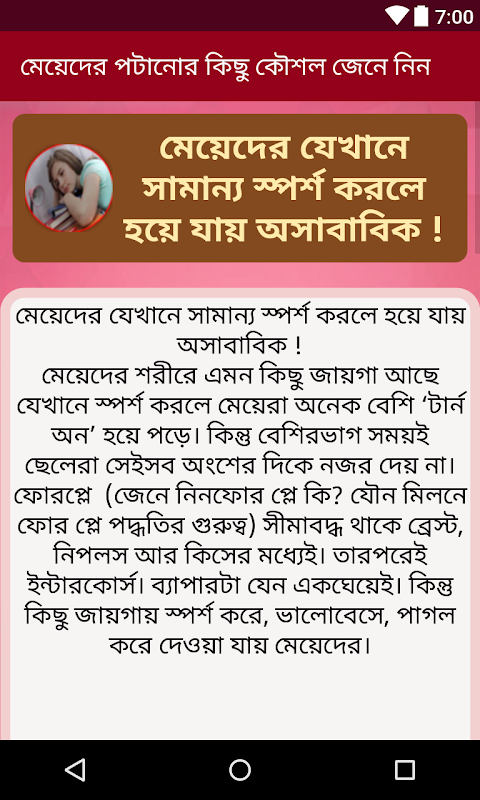 7:00

মেয়েদের পটানোর কিছু কৌশল জেনে নিন

মেয়েদের যেখানে সামান্য স্পর্শ করলে হয়ে যায় অসাবাবিক !

মেয়েদের যেখানে সামান্য স্পর্শ করলে হয়ে যায় অসাবাবিক !
মেয়েদের শরীরে এমন কিছু জায়গা আছে যেখানে স্পর্শ করলে মেয়েরা অনেক বেশি ‘টার্ন অন’ হয়ে পড়ে। কিন্তু বেশিরভাগ সময়ই ছেলেরা সেইসব অংশের দিকে নজর দেয় না। ফোরপ্লে (জেনে নিনফোর প্লে কি? যৌন মিলনে ফোর প্লে পদ্ধতির গুরুত্ব) সীমাবদ্ধ থাকে ব্রেস্ট, নিপলস আর কিসের মধ্যেই। তারপরেই ইন্টারকোর্স। ব্যাপারটা যেন একঘেয়েই। কিন্তু কিছু জায়গায় স্পর্শ করে, ভালোবেসে, পাগল করে দেওয়া যায় মেয়েদের।